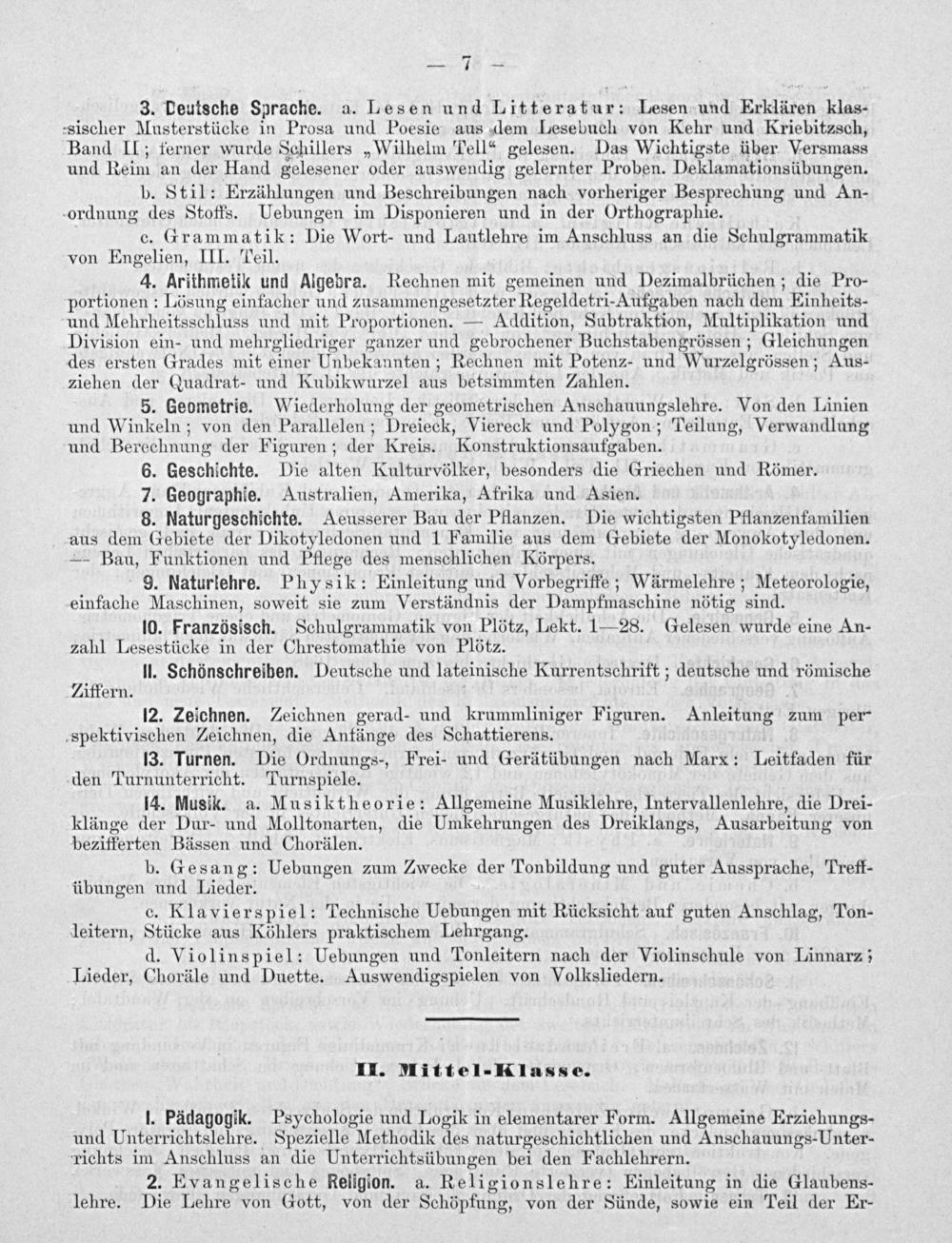 — 7 —

3. Deutsche Sprache. a. Lesen und Litteratur: Lesen und Erklären klassischer Musterstücke in Prosa und Poesie aus dem Lesebuch von Kehr und Kriebitzsch, Band II; ferner wurde Schillers „Wilhelm Tell“ gelesen. Das Wichtigste über Versmass und Reim an der Hand gelesener oder auswendig gelernter Proben. Deklamationsübungen.

b. Stil: Erzählungen und Beschreibungen nach vorheriger Besprechung und Anordnung des Stoffs. Uebungen im Disponieren und in der Orthographie.

c. Grammatik: Die Wort- und Lautlehre im Anschluss an die Schulgrammatik von Engelien, III. Teil.

4. Arithmetik und Algebra. Rechnen mit gemeinen und Dezimalbrüchen; die Proportionen: Lösung einfacher und zusammengesetzter Regeldetri-Aufgaben nach dem Einheits- und Mehrheitsschluss und mit Proportionen. — Addition, Subtraktion, Multiplikation und Division ein- und mehrgliedriger ganzer und gebrochener Buchstabengrössen; Gleichungen des ersten Grades mit einer Unbekannten; Rechnen mit Potenz- und Wurzelgrössen; Ausziehen der Quadrat- und Kubikwurzel aus betsimmten Zahlen.

5. Geometrie. Wiederholung der geometrischen Anschauungslehre. Von den Linien und Winkeln; von den Parallelen; Dreieck, Viereck und Polygon; Teilung, Verwandlung und Berechnung der Figuren; der Kreis. Konstruktionsaufgaben.

6. Geschichte. Die alten Kulturvölker, besonders die Griechen und Römer.

7. Geographie. Australien, Amerika, Afrika und Asien.

8. Naturgeschichte. Aeusserer Bau der Pflanzen. Die wichtigsten Pflanzenfamilien aus dem Gebiete der Dikotyledonen und 1 Familie aus dem Gebiete der Monokotyledonen. — Bau, Funktionen und Pflege des menschlichen Körpers.

9. Naturlehre. Physik: Einleitung und Vorbegriffe; Wärmelehre; Meteorologie, einfache Maschinen, soweit sie zum Verständnis der Dampfmaschine nötig sind.

10. Französisch. Schulgrammatik von Plötz, Lekt. 1—28. Gelesen wurde eine Anzahl Lesestücke in der Chrestomathie von Plötz.

11. Schönschreiben. Deutsche und lateinische Kurrentschrift; deutsche und römische Ziffern.

12. Zeichnen. Zeichnen gerad- und krummliniger Figuren. Anleitung zum perspektivischen Zeichnen, die Anfänge des Schattierens.

13. Turnen. Die Ordnungs-, Frei- und Gerätübungen nach Marx: Leitfaden für den Turnunterricht. Turnspiele.

14. Musik. a. Musiktheorie: Allgemeine Musiklehre, Intervallenlehre, die Dreiklänge der Dur- und Molltonarten, die Umkehrungen des Dreiklangs, Ausarbeitung von bezifferten Bässen und Chorälen.

b. Gesang: Uebungen zum Zwecke der Tonbildung und guter Aussprache, Treffübungen und Lieder.

c. Klavierspiel: Technische Uebungen mit Rücksicht auf guten Anschlag, Tonleitern, Stücke aus Köhlers praktischem Lehrgang.

d. Violinspiel: Uebungen und Tonleitern nach der Violinschule von Linnarz; Lieder, Choräle und Duette. Auswendigspielen von Volksliedern.

II. Mittel-Klasse.

1. Pädagogik. Psychologie und Logik in elementarer Form. Allgemeine Erziehungs- und Unterrichtslehre. Spezielle Methodik des naturgeschichtlichen und Anschauungs-Unterrichts im Anschluss an die Unterrichtsübungen bei den Fachlehrern.

2. Evangelische Religion. a. Religionslehre: Einleitung in die Glaubenslehre. Die Lehre von Gott, von der Schöpfung, von der Sünde, sowie ein Teil der Er-